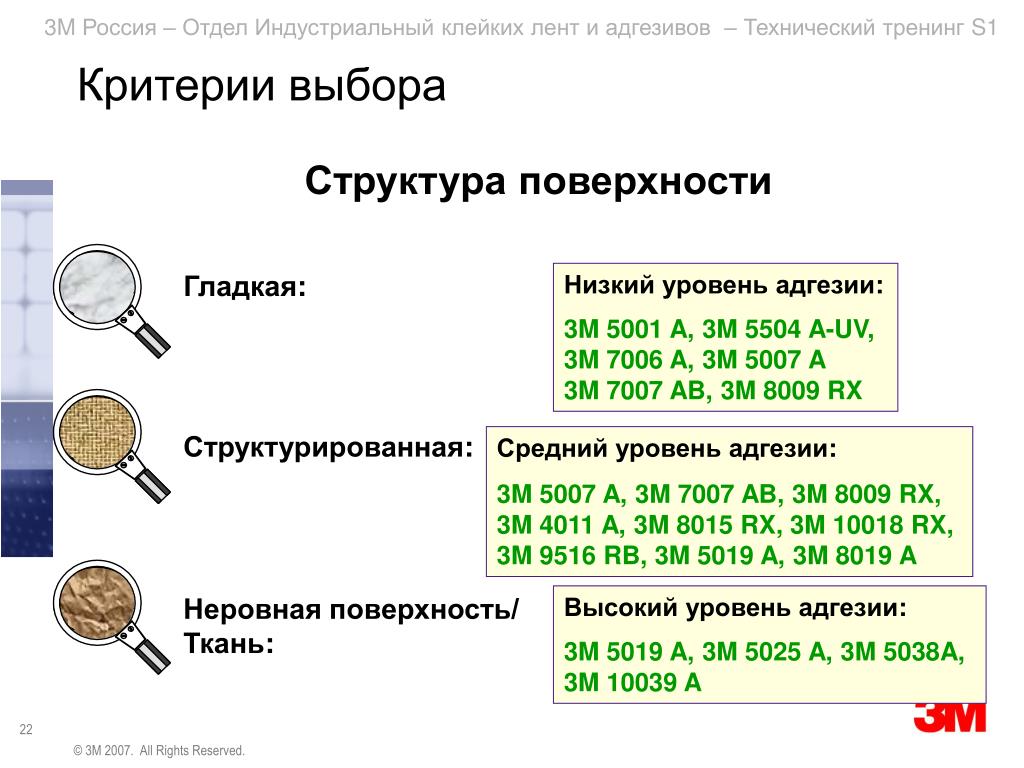 3M Россия – Отдел Индустриальный клейких лент и адгезивов – Технический тренинг S1

Критерии выбора

Структура поверхности

Гладкая:

Низкий уровень адгезии:

3M 5001 A, 3M 5504 A-UV, 3M 7006 A, 3M 5007 A 3M 7007 AB, 3M 8009 RX

Структурированная:

Средний уровень адгезии:

3M 5007 A, 3M 7007 AB, 3M 8009 RX, 3M 4011 A, 3M 8015 RX, 3M 10018 RX, 3M 9516 RB, 3M 5019 A, 3M 8019 A

Неровная поверхность/ Ткань:

Высокий уровень адгезии:

3M 5019 A, 3M 5025 A, 3M 5038A, 3M 10039 A

22

© 3M 2007. All Rights Reserved.

3M